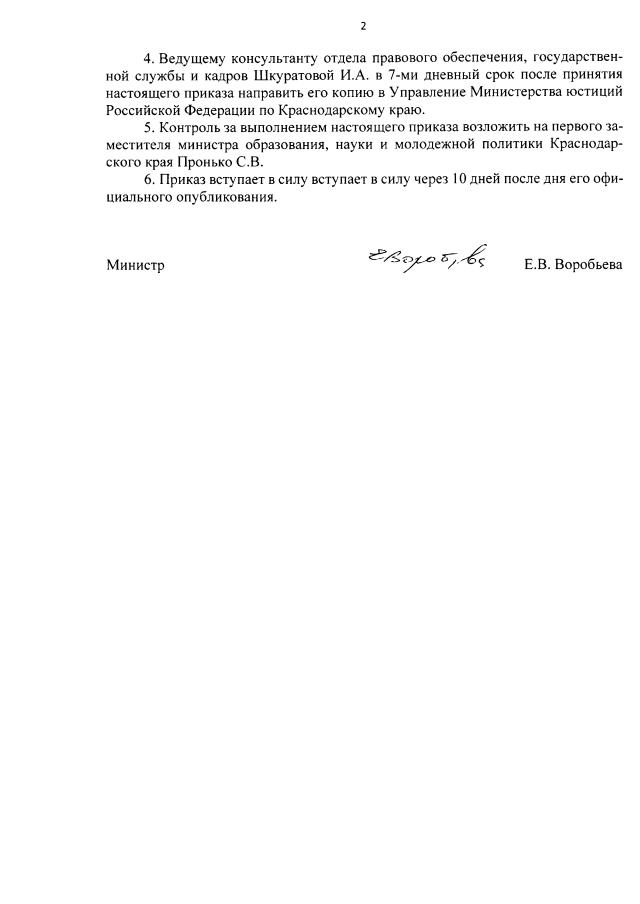 2

4. Ведущему консультанту отдела правового обеспечения, государственной службы и кадров Шкуратовой И.А. в 7-ми дневный срок после принятия настоящего приказа направить его копию в Управление Министерства юстиций Российской Федерации по Краснодарскому краю.

5. Контроль за выполнением настоящего приказа возложить на первого заместителя министра образования, науки и молодежной политики Краснодарского края Пронько С.В.

6. Приказ вступает в силу вступает в силу через 10 дней после дня его официального опубликования.

Министр Е.Воробьева Е.В. Воробьева